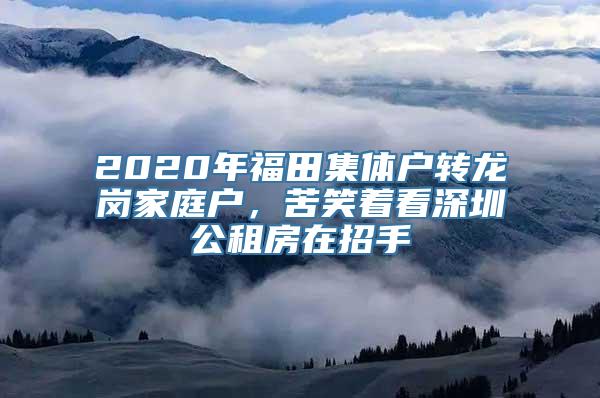 2020年福田集体户转龙岗家庭户，苦笑着看深圳公租房在招手